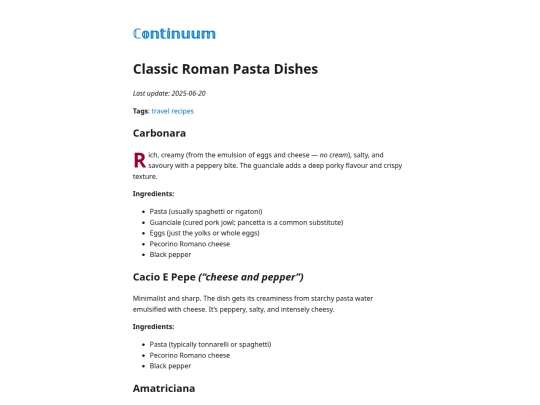 Continuum

Classic Roman Pasta Dishes

Last update: 2025-06-20

Tags: travel recipes

Carbonara

Rich, creamy (from the emulsion of eggs and cheese — no cream), salty, and savoury with a peppery bite. The guanciale adds a deep porky flavour and crispy texture.

Ingredients:

• Pasta (usually spaghetti or rigatoni)
• Guanciale (cured pork jowl; pancetta is a common substitute)
• Eggs (just the yolks or whole eggs)
• Pecorino Romano cheese
• Black pepper

Cacio E Pepe ("cheese and pepper")

Minimalist and sharp. The dish gets its creaminess from starchy pasta water emulsified with cheese. It's peppery, salty, and intensely cheesy.

Ingredients:

• Pasta (typically tonnarelli or spaghetti)
• Pecorino Romano cheese
• Black pepper

Amatriciana